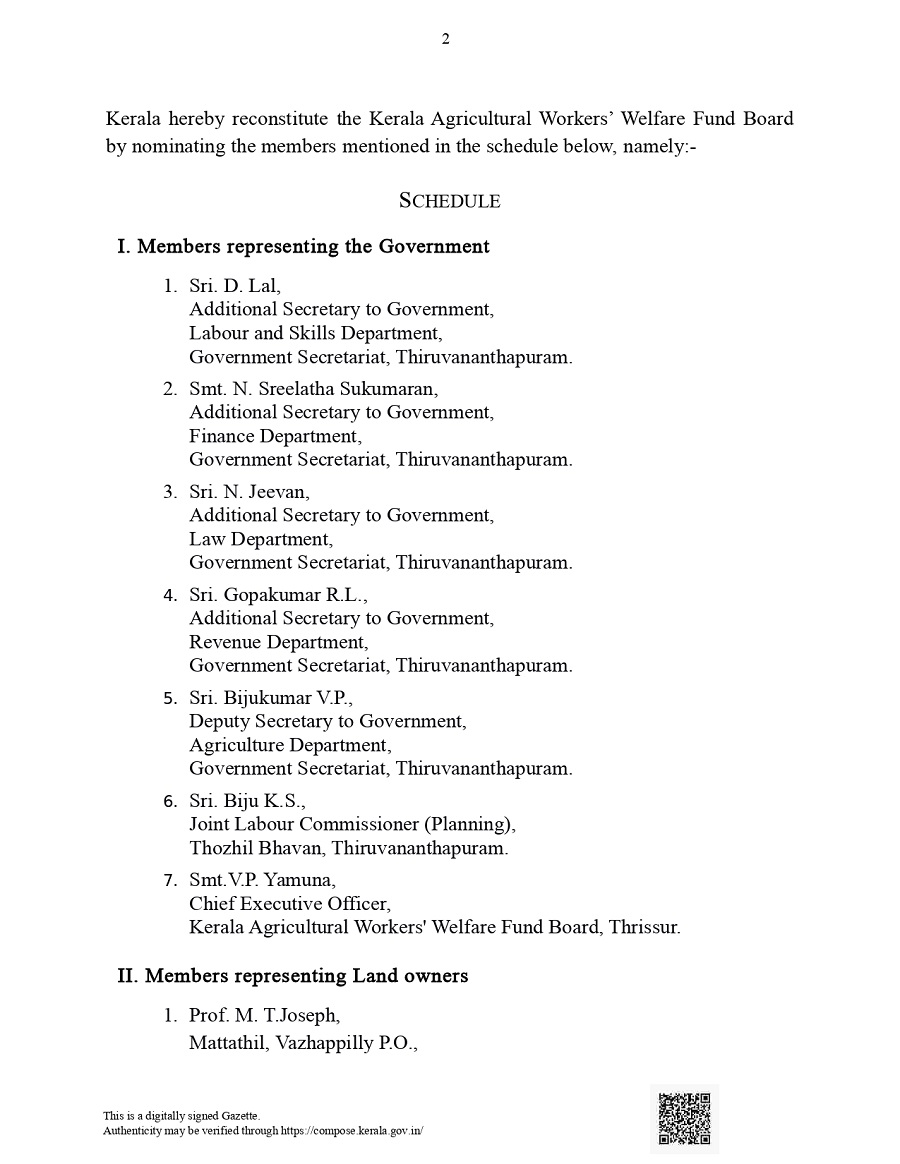 2

Kerala hereby reconstitute the Kerala Agricultural Workers' Welfare Fund Board by nominating the members mentioned in the schedule below, namely:-

SCHEDULE

I. Members representing the Government

1. Sri. D. Lal,
Additional Secretary to Government,
Labour and Skills Department,
Government Secretariat, Thiruvananthapuram.

2. Smt. N. Sreelatha Sukumaran,
Additional Secretary to Government,
Finance Department,
Government Secretariat, Thiruvananthapuram.

3. Sri. N. Jeevan,
Additional Secretary to Government,
Law Department,
Government Secretariat, Thiruvananthapuram.

4. Sri. Gopakumar R.L.,
Additional Secretary to Government,
Revenue Department,
Government Secretariat, Thiruvananthapuram.

5. Sri. Bijukumar V.P.,
Deputy Secretary to Government,
Agriculture Department,
Government Secretariat, Thiruvananthapuram.

6. Sri. Biju K.S.,
Joint Labour Commissioner (Planning),
Thozhil Bhavan, Thiruvananthapuram.

7. Smt.V.P. Yamuna,
Chief Executive Officer,
Kerala Agricultural Workers' Welfare Fund Board, Thrissur.

II. Members representing Land owners

1. Prof. M. T.Joseph,
Mattathil, Vazhappilly P.O.,

This is a digitally signed Gazette.
Authenticity may be verified through https://compose.kerala.gov.in/